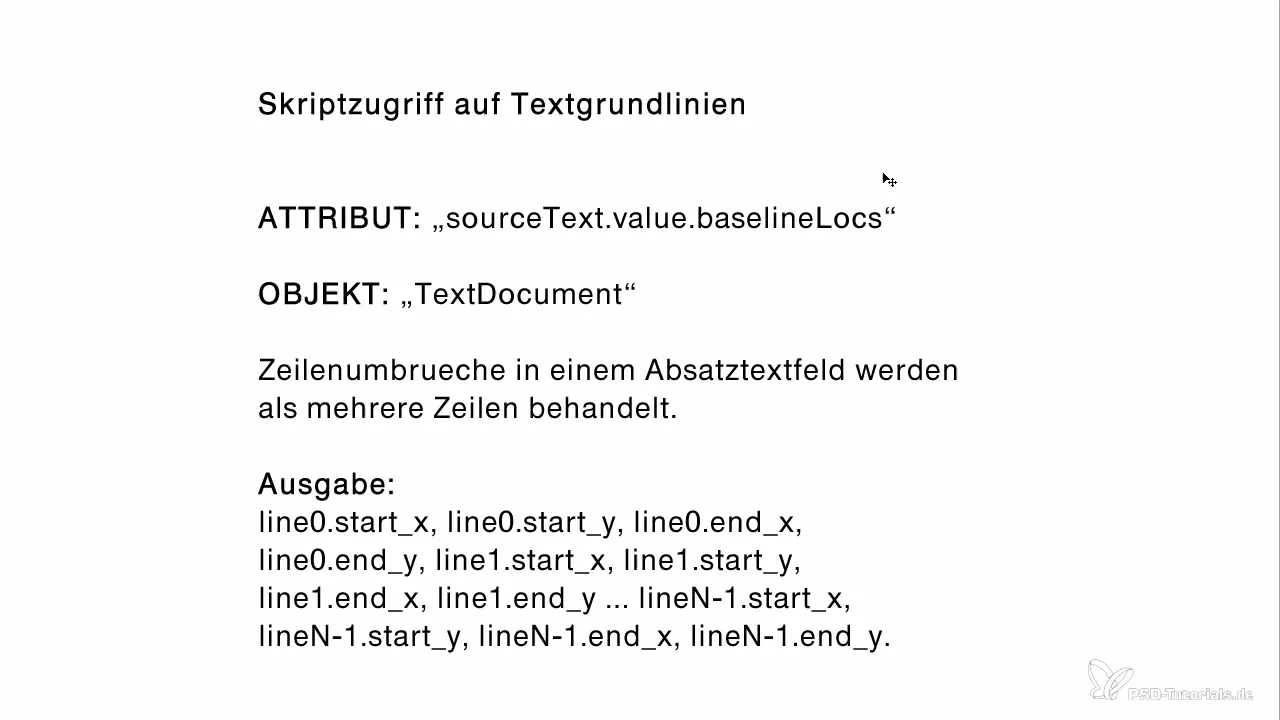 Skriptzugriff auf Textgrundlinien

ATTRIBUT: „sourceText.value.baselineLocs“

OBJEKT: „TextDocument“

Zeilenumbrueche in einem Absatztextfeld werden als mehrere Zeilen behandelt.

Ausgabe:
line0.start_x, line0.start_y, line0.end_x, line0.end_y, line1.start_x, line1.start_y, line1.end_x, line1.end_y ... lineN-1.start_x, lineN-1.start_y, lineN-1.end_x, lineN-1.end_y.

PSD-Tutorials.de